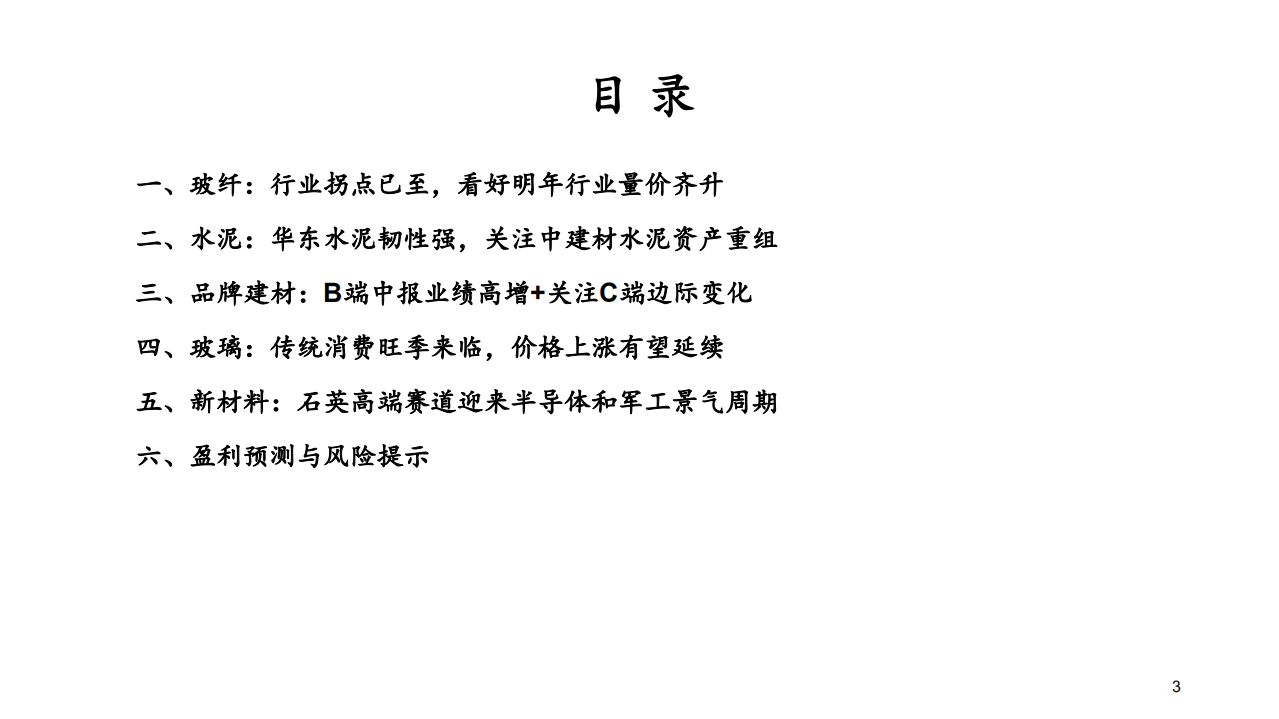 目 录

一、玻纤：行业拐点已至，看好明年行业量价齐升

二、水泥：华东水泥韧性强，关注中建材水泥资产重组

三、品牌建材：B端中报业绩高增+关注C端边际变化

四、玻璃：传统消费旺季来临，价格上涨有望延续

五、新材料：石英高端赛道迎来半导体和军工景气周期

六、盈利预测与风险提示

3